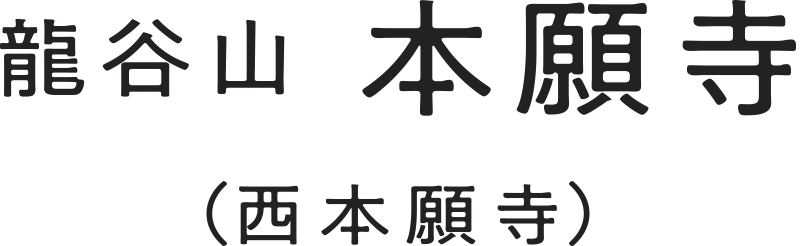 龍谷山 本願寺

（西本願寺）